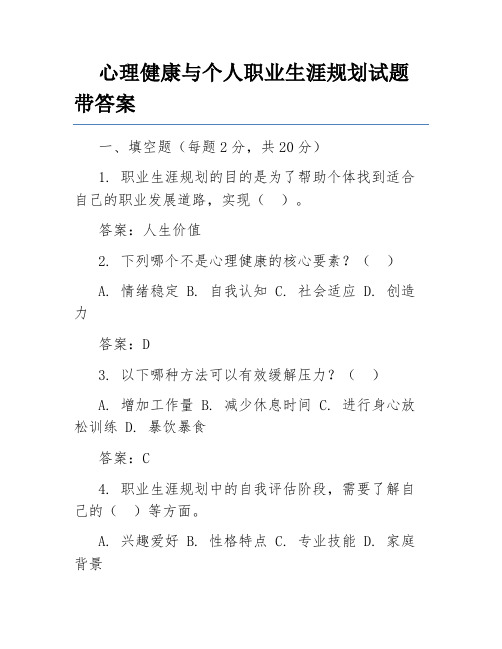 心理健康与个人职业生涯规划试题带答案

一、填空题（每题 2 分，共 20 分）

1. 职业生涯规划的目的是为了帮助个体找到适合自己的职业发展道路，实现（ ）。

答案：人生价值

2. 下列哪个不是心理健康的核心要素？（ ）

A. 情绪稳定 B. 自我认知 C. 社会适应 D. 创造力

答案：D

3. 以下哪种方法可以有效缓解压力？（ ）

A. 增加工作量 B. 减少休息时间 C. 进行身心放松训练 D. 暴饮暴食

答案：C

4. 职业生涯规划中的自我评估阶段，需要了解自己的（ ）等方面。

A. 兴趣爱好 B. 性格特点 C. 专业技能 D. 家庭背景